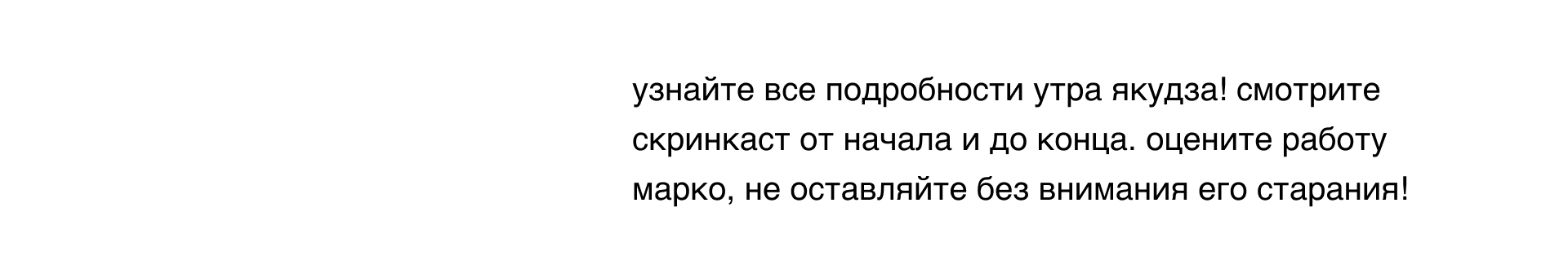 узнайте все подробности утра якудза! смотрите скринкаст от начала и до конца. оцените работу марко, не оставляйте без внимания его старания!